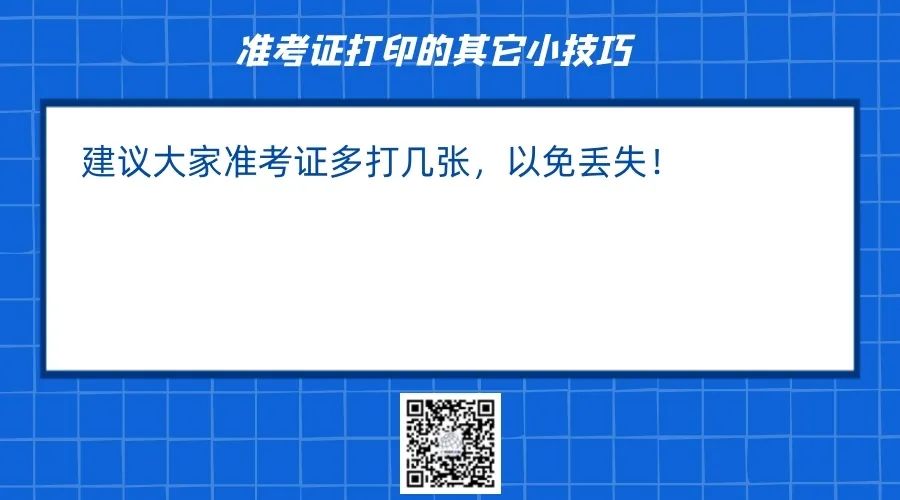 准考证打印的其它小技巧

建议大家准考证多打几张，以免丢失！